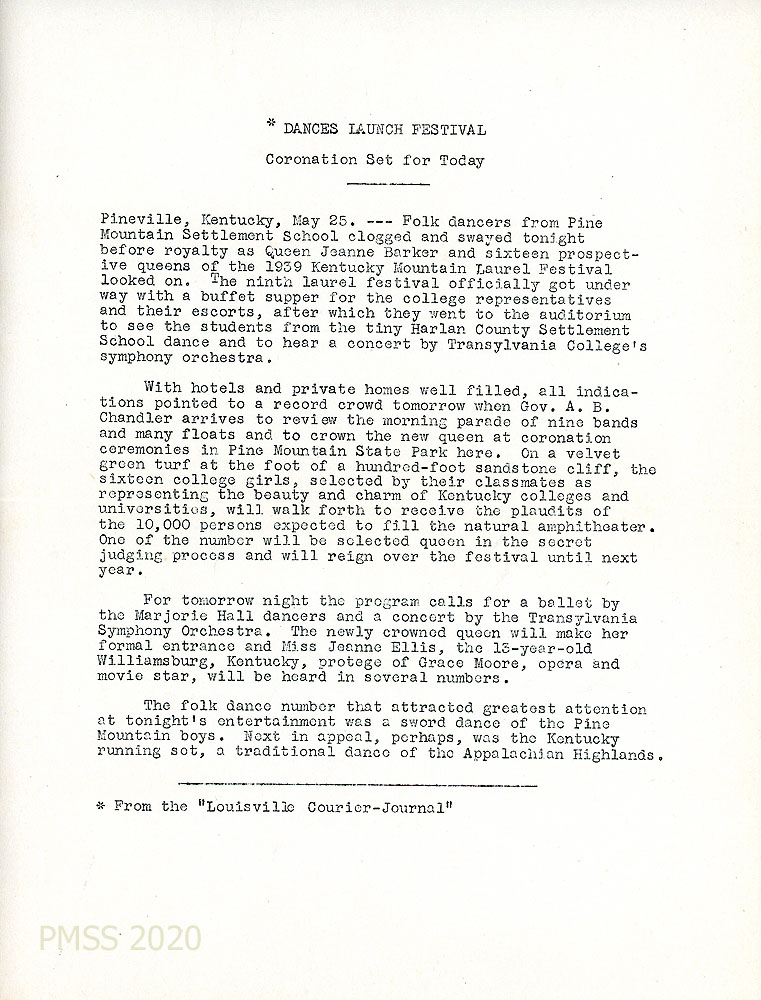 * DANCES LAUNCH FESTIVAL

Coronation Set for Today

Pineville, Kentucky, May 25. --- Folk dancers from Pine Mountain Settlement School clogged and swayed tonight before royalty as Queen Jeanne Barker and sixteen prospective queens of the 1939 Kentucky Mountain Laurel Festival looked on. The ninth laurel festival officially got under way with a buffet supper for the college representatives and their escorts, after which they went to the auditorium to see the students from the tiny Harlan County Settlement School dance and to hear a concert by Transylvania College's symphony orchestra.

With hotels and private homes well filled, all indications pointed to a record crowd tomorrow when Gov. A. B. Chandler arrives to review the morning parade of nine bands and many floats and to crown the new queen at coronation ceremonies in Pine Mountain State Park here. On a velvet green turf at the foot of a hundred-foot sandstone cliff, the sixteen college girls, selected by their classmates as representing the beauty and charm of Kentucky colleges and universities, will walk forth to receive the plaudits of the 10,000 persons expected to fill the natural amphitheater. One of the number will be selected queen in the secret judging process and will reign over the festival until next year.

For tomorrow night the program calls for a ballet by the Marjorie Hall dancers and a concert by the Transylvania Symphony Orchestra. The newly crowned queen will make her formal entrance and Miss Jeanne Ellis, the 13-year-old Williamsburg, Kentucky, protege of Grace Moore, opera and movie star, will be heard in several numbers.

The folk dance number that attracted greatest attention at tonight's entertainment was a sword dance of the Pine Mountain boys. Next in appeal, perhaps, was the Kentucky running set, a traditional dance of the Appalachian Highlands.

* From the "Louisville Courier-Journal"

PMSS 2020